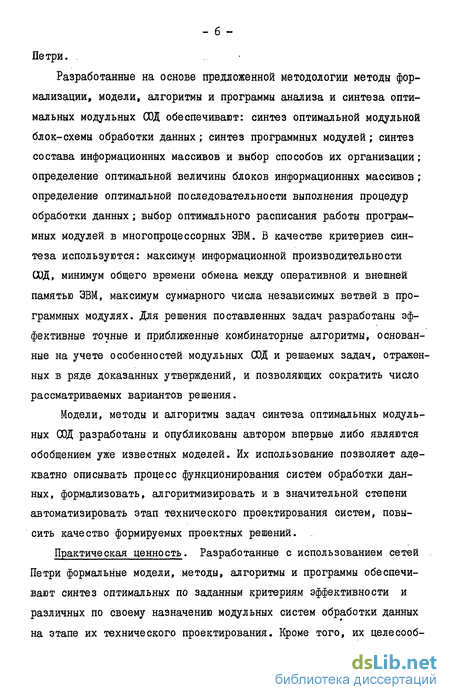 - 6 -

Петри.

Разработанные на основе предложенной методологии методы формализации, модели, алгоритмы и программы анализа и синтеза оптимальных модульных СОД обеспечивают: синтез оптимальной модульной блок-схемы обработки данных; синтез программных модулей; синтез состава информационных массивов и выбор способов их организации; определение оптимальной величины блоков информационных массивов; определение оптимальной последовательности выполнения процедур обработки данных; выбор оптимального расписания работы программных модулей в многопроцессорных ЭВМ. В качестве критериев синтеза используются: максимум информационной производительности СОД, минимум общего времени обмена между оперативной и внешней памятью ЭВМ, максимум суммарного числа независимых ветвей в программных модулях. Для решения поставленных задач разработаны эффективные точные и приближенные комбинаторные алгоритмы, основанные на учете особенностей модульных СОД и решаемых задач, отраженных в ряде доказанных утверждений, и позволяющих сократить число рассматриваемых вариантов решения.

Модели, методы и алгоритмы задач синтеза оптимальных модульных СОД разработаны и опубликованы автором впервые либо являются обобщением уже известных моделей. Их использование позволяет адекватно описывать процесс функционирования систем обработки данных, формализовать, алгоритмизировать и в значительной степени автоматизировать этап технического проектирования систем, повысить качество формируемых проектных решений.

Практическая ценность. Разработанные с использованием сетей Петри формальные модели, методы, алгоритмы и программы обеспечивают синтез оптимальных по заданным критериям эффективности и различных по своему назначению модульных систем обработки данных на этапе их технического проектирования. Кроме того, их целесооб-

dsLib.net
библиотека диссертаций